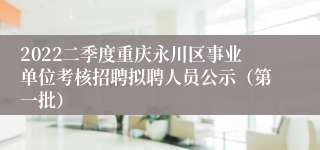 2022二季度重庆永川区事业单位考核招聘拟聘人员公示（第一批）